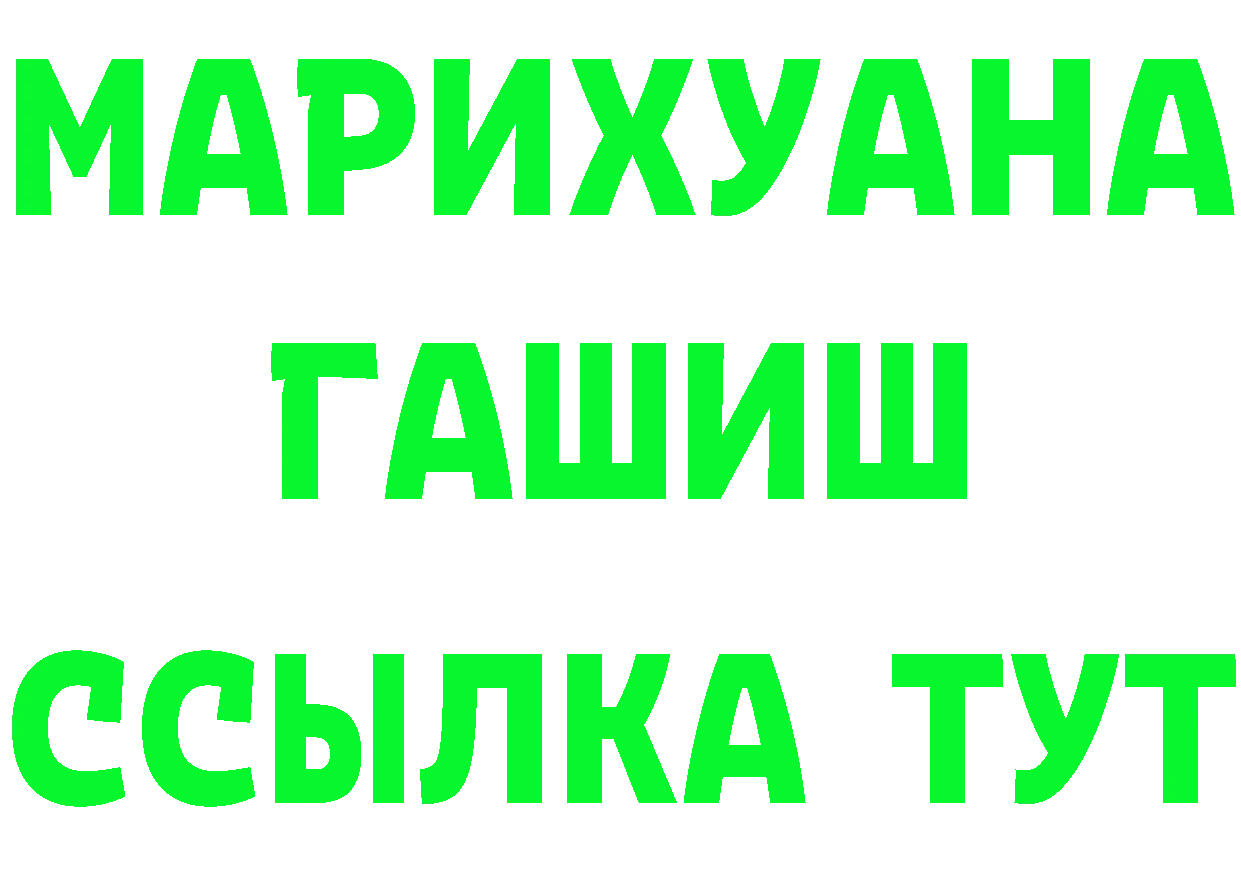 МАРИХУАНА
ГАШИШ
ССЫЛКА ТУТ